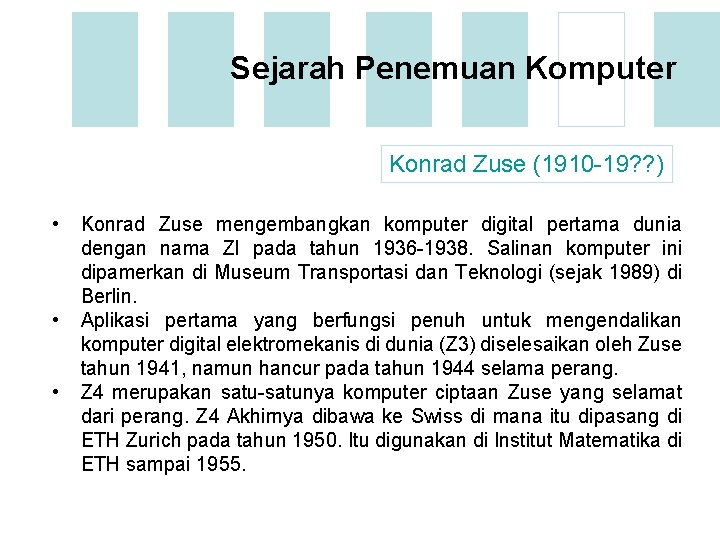 Sejarah Penemuan Komputer

Konrad Zuse (1910-19??)

• Konrad Zuse mengembangkan komputer digital pertama dunia dengan nama ZI pada tahun 1936-1938. Salinan komputer ini dipamerkan di Museum Transportasi dan Teknologi (sejak 1989) di Berlin.
• Aplikasi pertama yang berfungsi penuh untuk mengendalikan komputer digital elektromekanis di dunia (Z3) diselesaikan oleh Zuse tahun 1941, namun hancur pada tahun 1944 selama perang.
• Z4 merupakan satu-satunya komputer ciptaan Zuse yang selamat dari perang. Z4 Akhirnya dibawa ke Swiss di mana itu dipasang di ETH Zurich pada tahun 1950. Itu digunakan di Institut Matematika di ETH sampai 1955.